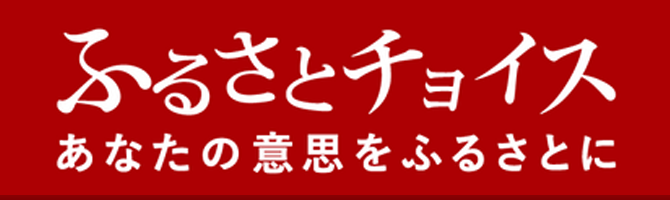 ふるさとチョイス
あなたの意思をふるさとに